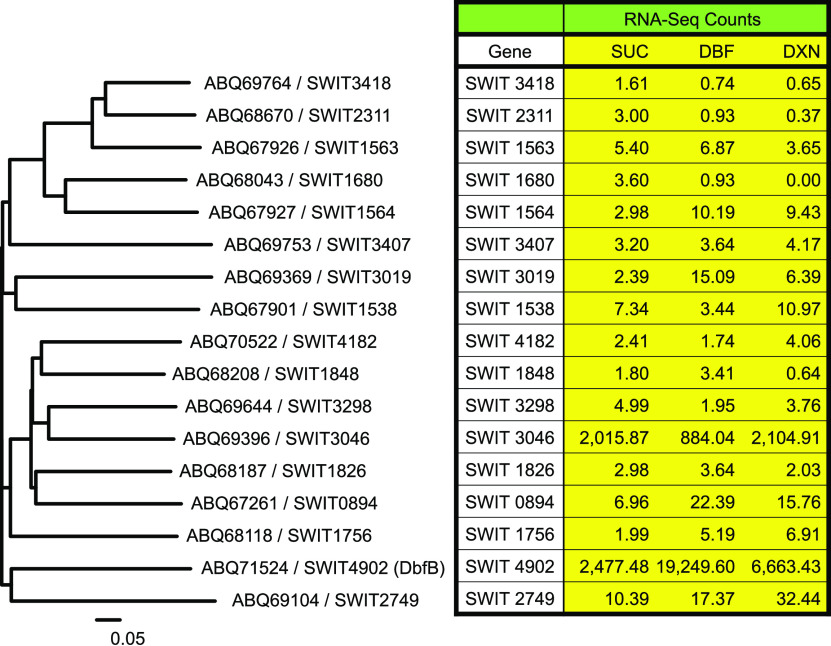 ABQ69764 / SWIT3418
ABQ68670 / SWIT2311
ABQ67926 / SWIT1563
ABQ68043 / SWIT1680
ABQ67927 / SWIT1564
ABQ69753 / SWIT3407
ABQ69369 / SWIT3019
ABQ67901 / SWIT1538
ABQ70522 / SWIT4182
ABQ68208 / SWIT1848
ABQ69644 / SWIT3298
ABQ69396 / SWIT3046
ABQ68187 / SWIT1826
ABQ67261 / SWIT0894
ABQ68118 / SWIT1756
ABQ71524 / SWIT4902 (DbfB)
ABQ69104 / SWIT2749

0.05

| | RNA-Seq Counts | | |
|---|---|---|---|
| Gene | SUC | DBF | DXN |
| SWIT 3418 | 1.61 | 0.74 | 0.65 |
| SWIT 2311 | 3.00 | 0.93 | 0.37 |
| SWIT 1563 | 5.40 | 6.87 | 3.65 |
| SWIT 1680 | 3.60 | 0.93 | 0.00 |
| SWIT 1564 | 2.98 | 10.19 | 9.43 |
| SWIT 3407 | 3.20 | 3.64 | 4.17 |
| SWIT 3019 | 2.39 | 15.09 | 6.39 |
| SWIT 1538 | 7.34 | 3.44 | 10.97 |
| SWIT 4182 | 2.41 | 1.74 | 4.06 |
| SWIT 1848 | 1.80 | 3.41 | 0.64 |
| SWIT 3298 | 4.99 | 1.95 | 3.76 |
| SWIT 3046 | 2,015.87 | 884.04 | 2,104.91 |
| SWIT 1826 | 2.98 | 3.64 | 2.03 |
| SWIT 0894 | 6.96 | 22.39 | 15.76 |
| SWIT 1756 | 1.99 | 5.19 | 6.91 |
| SWIT 4902 | 2,477.48 | 19,249.60 | 6,663.43 |
| SWIT 2749 | 10.39 | 17.37 | 32.44 |